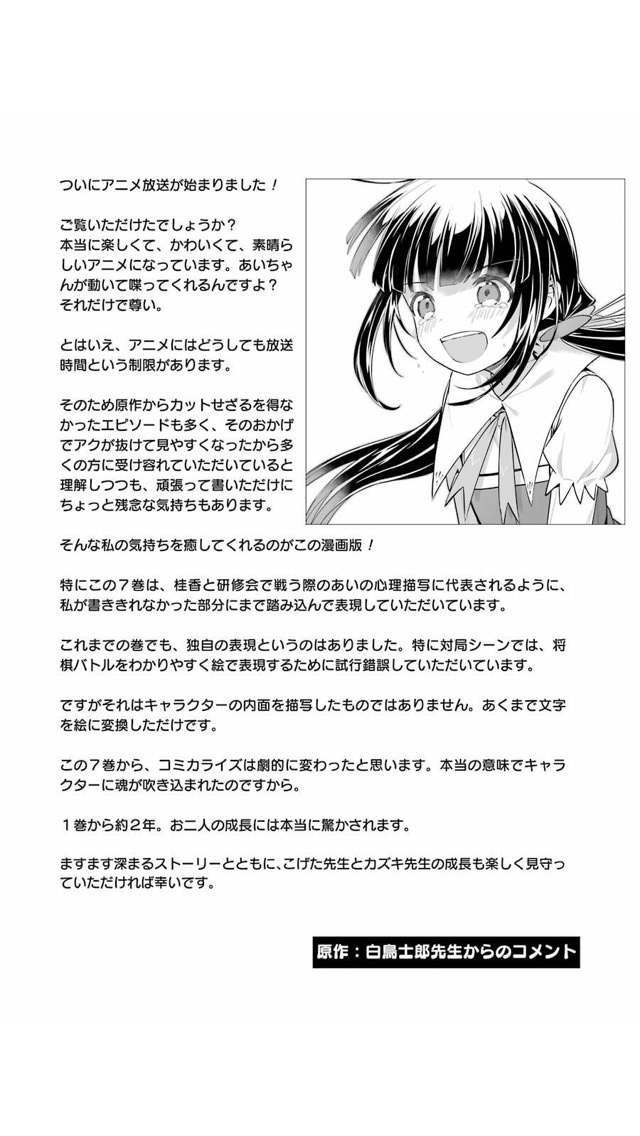 ついにアニメ放送が始まりました！

ご覧いただけたでしょうか？
本当に楽しくて、かわいくて、素晴らしいアニメになっています。あいちゃんが動いて喋ってくれるんですよ？
それだけで尊い。

とはいえ、アニメにはどうしても放送時間という制限があります。

そのため原作からカットせざるを得なかったエピソードも多く、そのおかげでアクが抜けて見やすくなったから多くの方に受け容れていただいていると理解しつつも、頑張って書いただけにちょっと残念な気持ちもあります。

そんな私の気持ちを癒してくれるのがこの漫画版！

特にこの7巻は、桂香と研修会で戦う際のあいの心理描写に代表されるように、私が書ききれなかった部分にまで踏み込んで表現していただいています。

これまでの巻でも、独自の表現というのはありました。特に対局シーンでは、将棋バトルをわかりやすく絵で表現するために試行錯誤していただいています。

ですがそれはキャラクターの内面を描写したものではありません。あくまで文字を絵に変換しただけです。

この7巻から、コミカライズは劇的に変わったと思います。本当の意味でキャラクターに魂が吹き込まれたのですから。

1巻から約2年。お二人の成長には本当に驚かされます。

ますます深まるストーリーとともに、こげた先生とカズキ先生の成長も楽しく見守っていただければ幸いです。

原作：白鳥士郎先生からのコメント